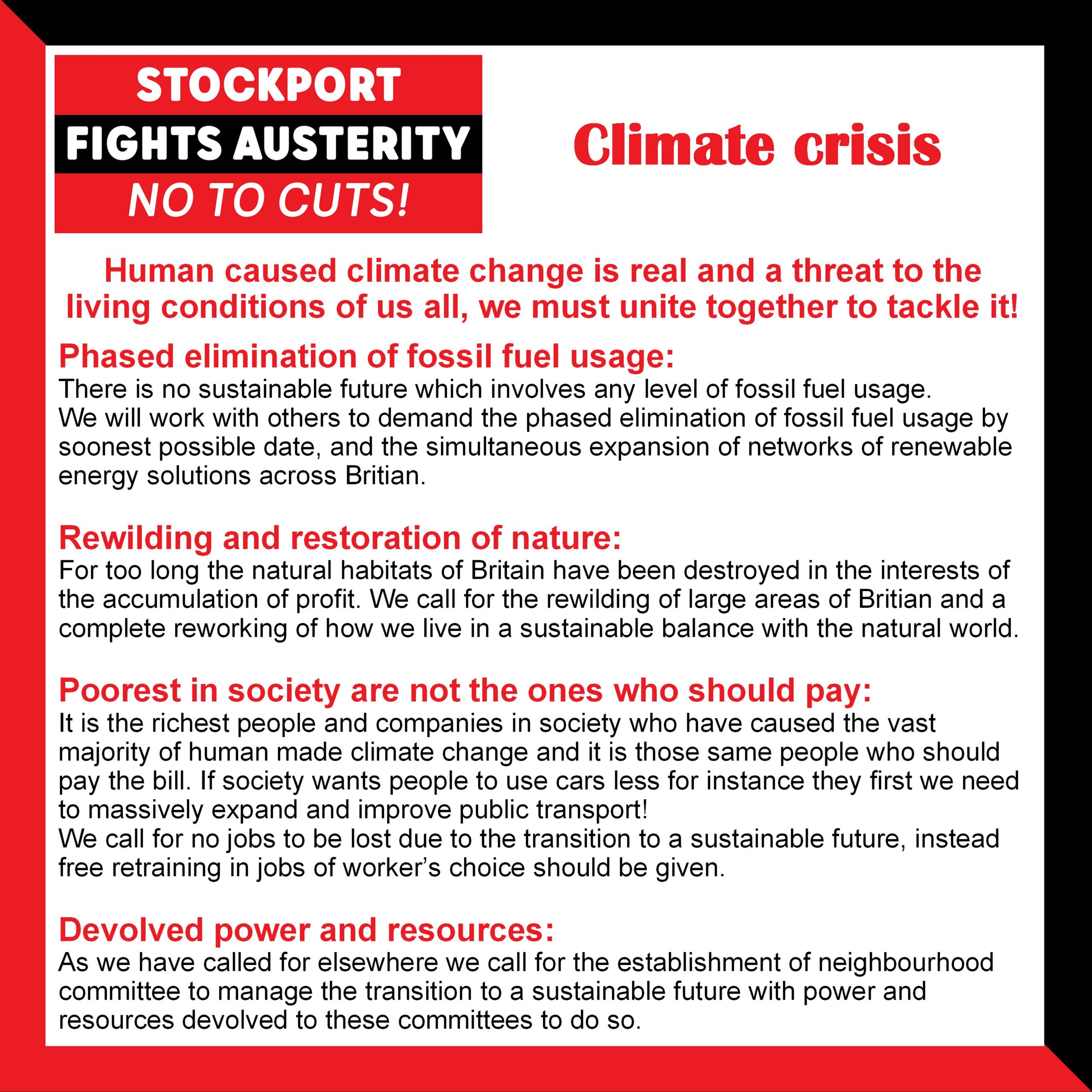 STOCKPORT
FIGHTS AUSTERITY
NO TO CUTS!

Climate crisis

Human caused climate change is real and a threat to the living conditions of us all, we must unite together to tackle it!

Phased elimination of fossil fuel usage:
There is no sustainable future which involves any level of fossil fuel usage.
We will work with others to demand the phased elimination of fossil fuel usage by soonest possible date, and the simultaneous expansion of networks of renewable energy solutions across Britian.

Rewilding and restoration of nature:
For too long the natural habitats of Britain have been destroyed in the interests of the accumulation of profit. We call for the rewilding of large areas of Britian and a complete reworking of how we live in a sustainable balance with the natural world.

Poorest in society are not the ones who should pay:
It is the richest people and companies in society who have caused the vast majority of human made climate change and it is those same people who should pay the bill. If society wants people to use cars less for instance they first we need to massively expand and improve public transport!
We call for no jobs to be lost due to the transition to a sustainable future, instead free retraining in jobs of worker's choice should be given.

Devolved power and resources:
As we have called for elsewhere we call for the establishment of neighbourhood committee to manage the transition to a sustainable future with power and resources devolved to these committees to do so.